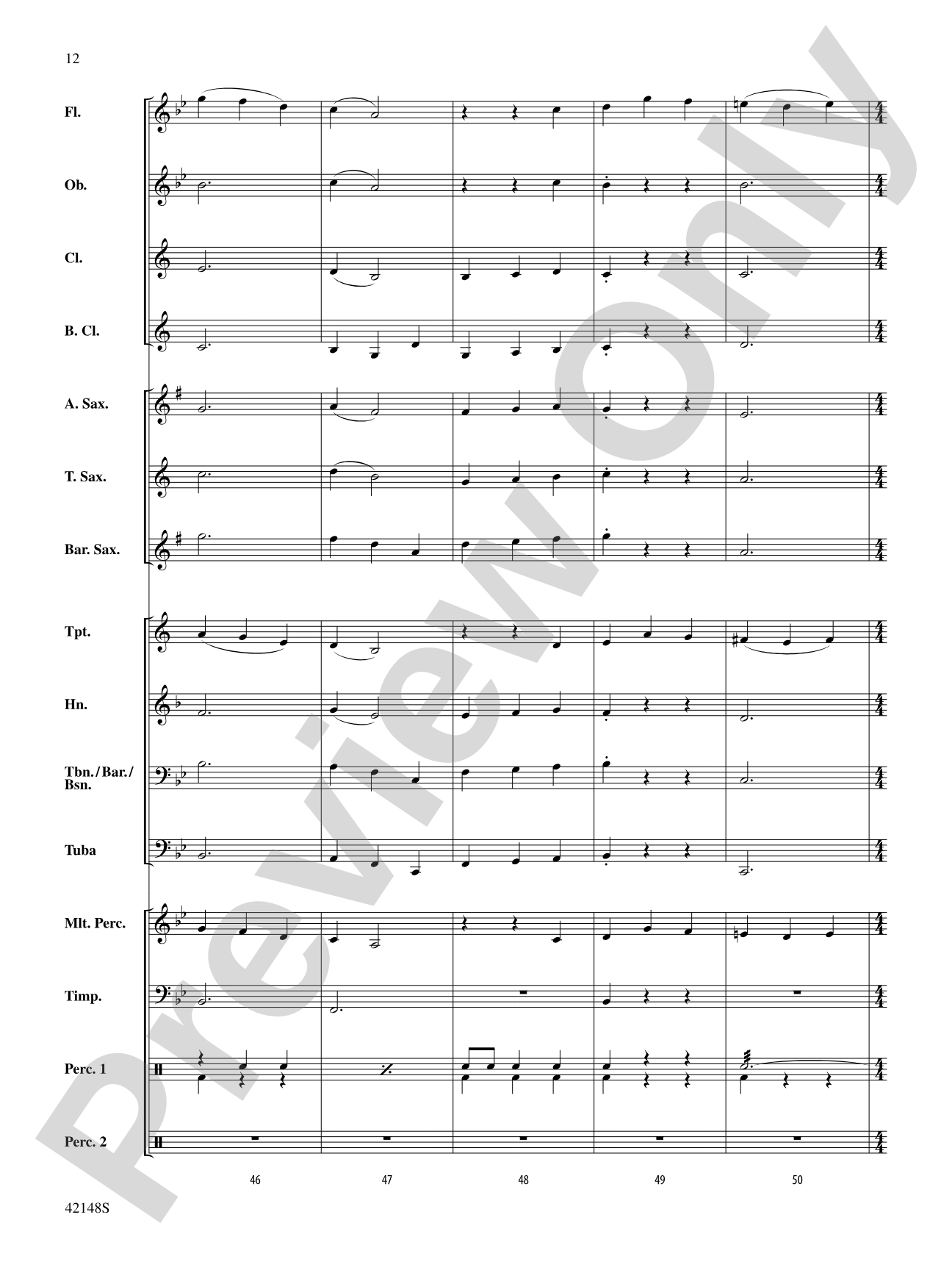 12

Fl.

Ob.

Cl.

B. Cl.

A. Sax.

T. Sax.

Bar. Sax.

Tpt.

Hn.

Tbn./Bar./Bsn.

Tuba

Mlt. Perc.

Timp.

Perc. 1

Perc. 2

46

47

48

49

50

42148S

Preview Only